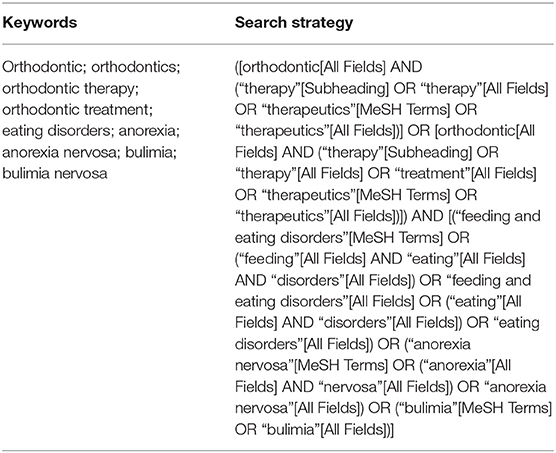 | Keywords | Search strategy |
|---|---|
| Orthodontic; orthodontics; orthodontic therapy; orthodontic treatment; eating disorders; anorexia; anorexia nervosa; bulimia; bulimia nervosa | ([orthodontic[All Fields] AND (“therapy”[Subheading] OR “therapy”[All Fields] OR “therapeutics”[MeSH Terms] OR “therapeutics”[All Fields])] OR [orthodontic[All Fields] AND (“therapy”[Subheading] OR “therapy”[All Fields] OR “treatment”[All Fields] OR “therapeutics”[MeSH Terms] OR “therapeutics”[All Fields])]) AND [(“feeding and eating disorders”[MeSH Terms] OR (“feeding”[All Fields] AND “eating”[All Fields] AND “disorders”[All Fields]) OR “feeding and eating disorders”[All Fields] OR (“eating”[All Fields] AND “disorders”[All Fields]) OR “eating disorders”[All Fields]) OR (“anorexia nervosa”[MeSH Terms] OR (“anorexia”[All Fields] AND “nervosa”[All Fields]) OR “anorexia nervosa”[All Fields]) OR (“bulimia”[MeSH Terms] OR “bulimia”[All Fields])] |